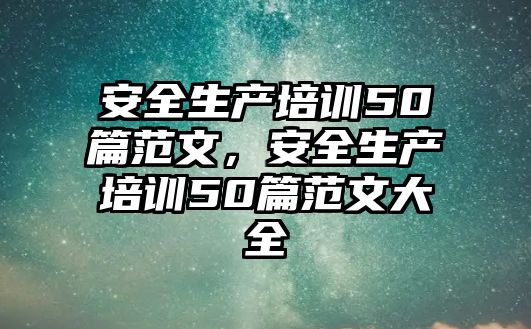 安全生产培训50篇范文，安全生产培训50篇范文大全